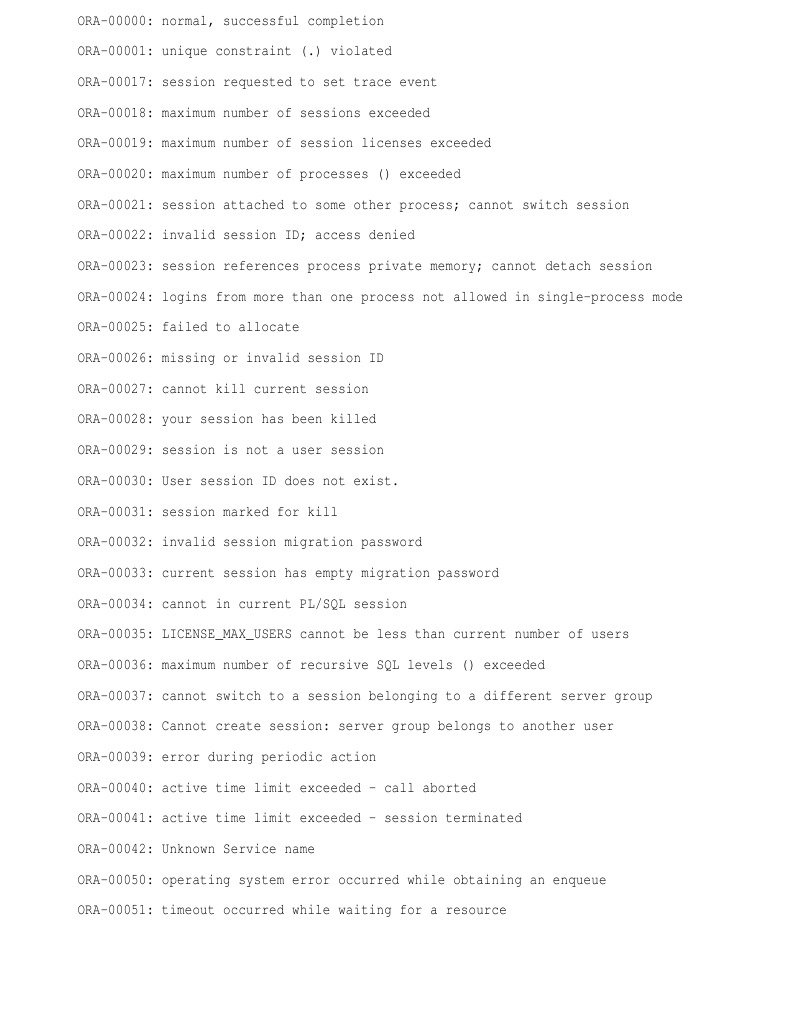 ORA-00000: normal, successful completion

ORA-00001: unique constraint (.) violated

ORA-00017: session requested to set trace event

ORA-00018: maximum number of sessions exceeded

ORA-00019: maximum number of session licenses exceeded

ORA-00020: maximum number of processes () exceeded

ORA-00021: session attached to some other process; cannot switch session

ORA-00022: invalid session ID; access denied

ORA-00023: session references process private memory; cannot detach session

ORA-00024: logins from more than one process not allowed in single-process mode

ORA-00025: failed to allocate

ORA-00026: missing or invalid session ID

ORA-00027: cannot kill current session

ORA-00028: your session has been killed

ORA-00029: session is not a user session

ORA-00030: User session ID does not exist.

ORA-00031: session marked for kill

ORA-00032: invalid session migration password

ORA-00033: current session has empty migration password

ORA-00034: cannot in current PL/SQL session

ORA-00035: LICENSE_MAX_USERS cannot be less than current number of users

ORA-00036: maximum number of recursive SQL levels () exceeded

ORA-00037: cannot switch to a session belonging to a different server group

ORA-00038: Cannot create session: server group belongs to another user

ORA-00039: error during periodic action

ORA-00040: active time limit exceeded - call aborted

ORA-00041: active time limit exceeded - session terminated

ORA-00042: Unknown Service name

ORA-00050: operating system error occurred while obtaining an enqueue

ORA-00051: timeout occurred while waiting for a resource